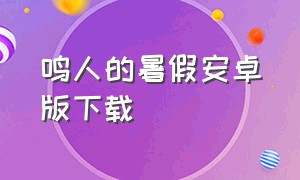 鸣人的暑假安卓版下载